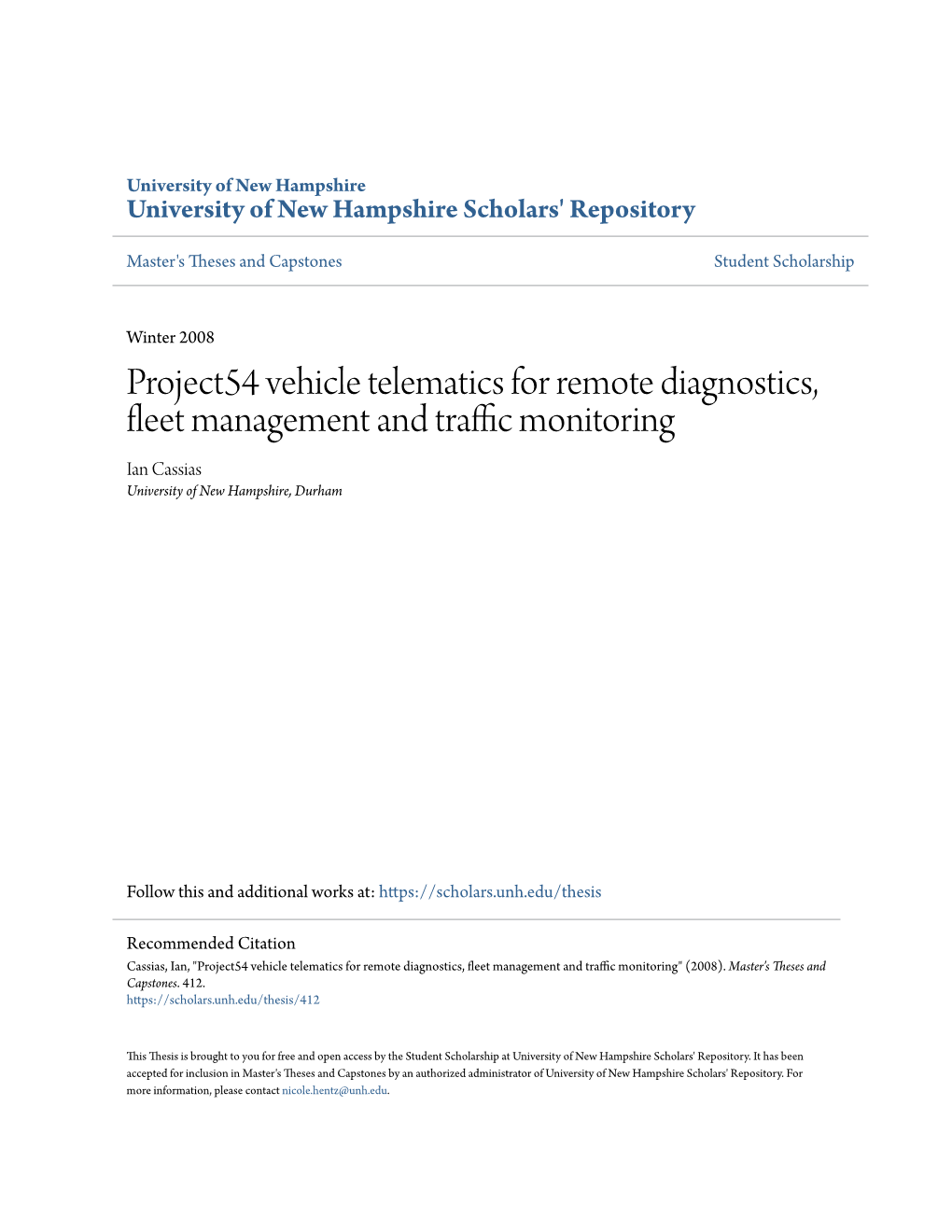 University of New Hampshire
University of New Hampshire Scholars' Repository

Master's Theses and Capstones

Student Scholarship

Winter 2008

Project54 vehicle telematics for remote diagnostics, fleet management and traffic monitoring

Ian Cassias
University of New Hampshire, Durham

Follow this and additional works at: https://scholars.unh.edu/thesis

Recommended Citation
Cassias, Ian, "Project54 vehicle telematics for remote diagnostics, fleet management and traffic monitoring" (2008). Master's Theses and Capstones. 412.
https://scholars.unh.edu/thesis/412

This Thesis is brought to you for free and open access by the Student Scholarship at University of New Hampshire Scholars' Repository. It has been accepted for inclusion in Master's Theses and Capstones by an authorized administrator of University of New Hampshire Scholars' Repository. For more information, please contact nicole.hentz@unh.edu.